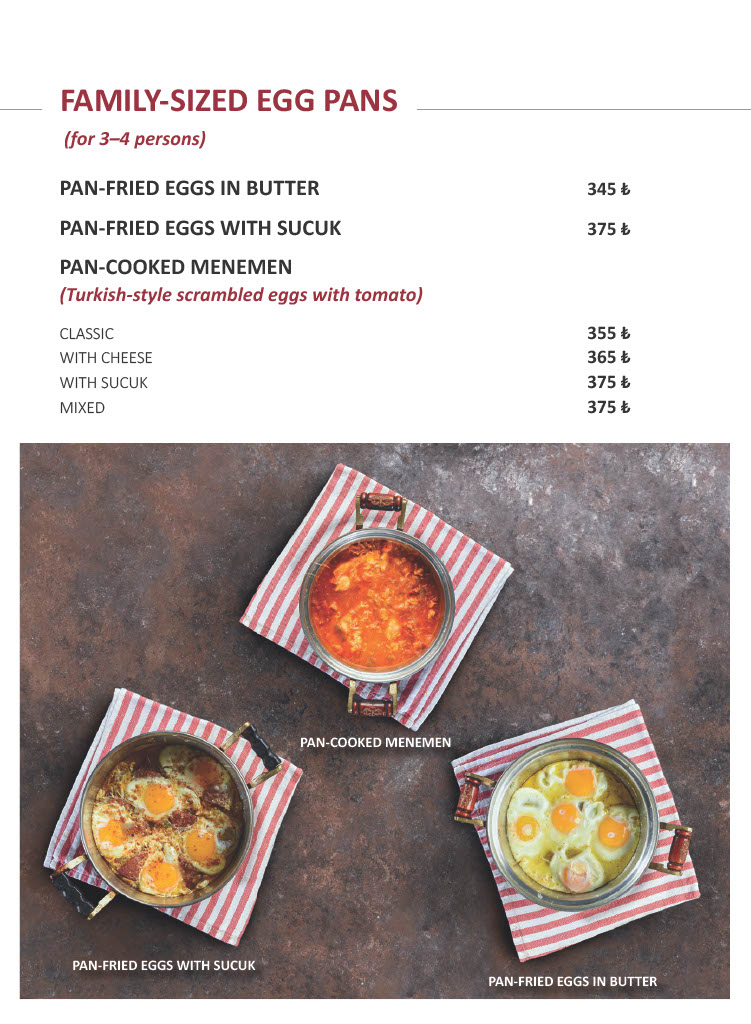 FAMILY-SIZED EGG PANS

(for 3–4 persons)

PAN-FRIED EGGS IN BUTTER 345 ₺

PAN-FRIED EGGS WITH SUCUK 375 ₺

PAN-COOKED MENEMEN
(Turkish-style scrambled eggs with tomato)

CLASSIC 355 ₺
WITH CHEESE 365 ₺
WITH SUCUK 375 ₺
MIXED 375 ₺

PAN-COOKED MENEMEN

PAN-FRIED EGGS WITH SUCUK

PAN-FRIED EGGS IN BUTTER